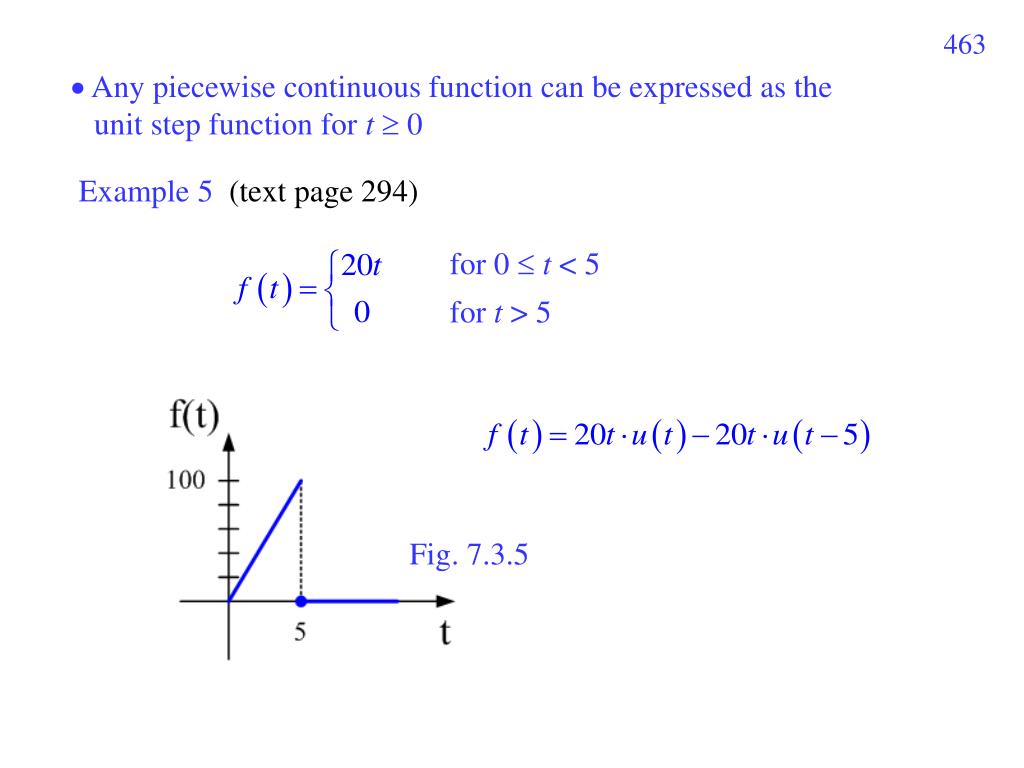 463

• Any piecewise continuous function can be expressed as the unit step function for $t \geq 0$

Example 5 (text page 294)

$f(t) = \begin{cases} 20t & \text{for } 0 \leq t < 5 \\ 0 & \text{for } t > 5 \end{cases}$

f(t)

100

5

t

$f(t) = 20t \cdot u(t) - 20t \cdot u(t-5)$

Fig. 7.3.5